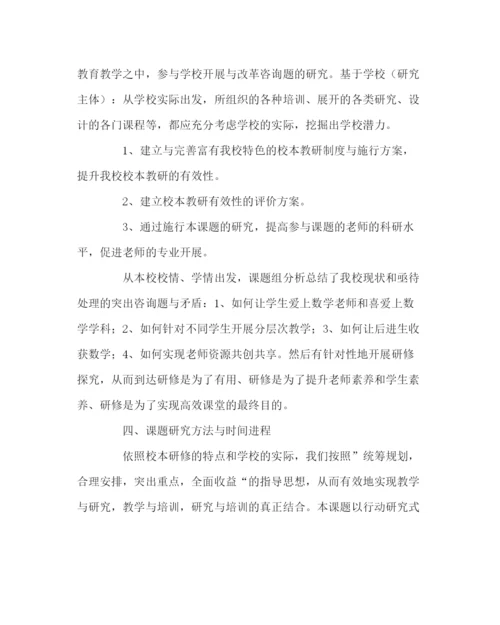 教育教学之中，参与学校开展与改革咨询题的研究。基于学校（研究主体）：从学校实际出发，所组织的各种培训、展开的各类研究、设计的各门课程等，都应充分考虑学校的实际，挖掘出学校潜力。

1、建立与完善富有我校特色的校本教研制度与施行方案，提升我校校本教研的有效性。

2、建立校本教研有效性的评价方案。

3、通过施行本课题的研究，提高参与课题的老师的科研水平，促进老师的专业开展。

从本校校情、学情出发，课题组分析总结了我校现状和亟待处理的突出咨询题与矛盾：1、如何让学生爱上数学老师和喜爱上数学学科；2、如何针对不同学生开展分层次教学；3、如何让后进生收获数学；4、如何实现老师资源共创共享。然后有针对性地开展研修探究，从而到达研修是为了有用、研修是为了提升老师素养和学生素养、研修是为了实现高效课堂的最终目的。

四、课题研究方法与时间进程

依照校本研修的特点和学校的实际，我们按照”统筹规划，合理安排，突出重点，全面收益“的指导思想，从而有效地实现教学与研究，教学与培训，研究与培训的真正结合。本课题以行动研究式